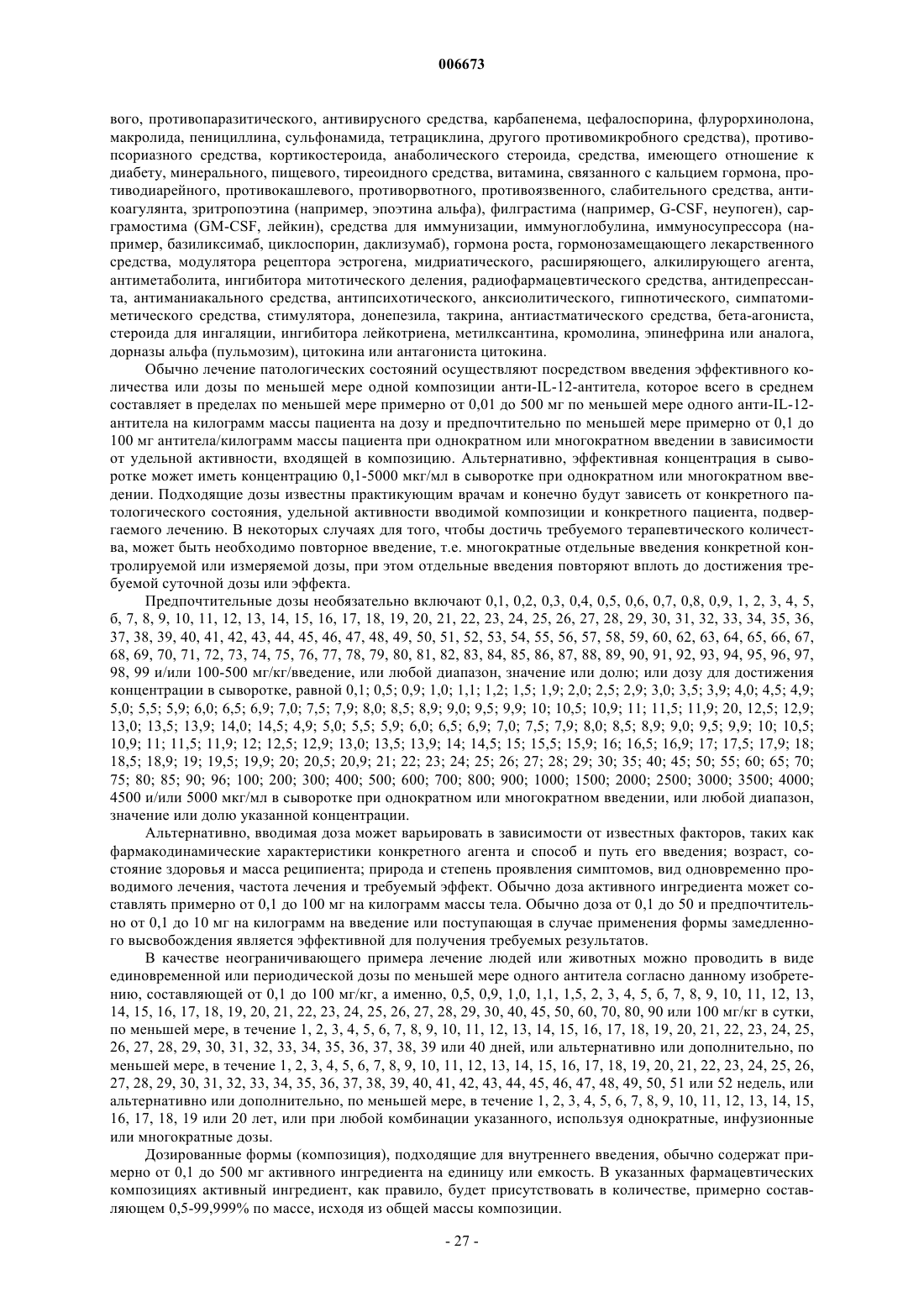 006673

вого, противопаразитического, антивирусного средства, карбапенема, цефалоспорина, флурорхинолона, макролида, пенициллина, сульфонамида, тетрациклина, другого противомикробного средства), противопсориазного средства, кортикостероида, анаболического стероида, средства, имеющего отношение к диабету, минерального, пищевого, тиреоидного средства, витамина, связанного с кальцием гормона, противодиарейного, противокашлевого, противорвотного, противоязвенного, слабительного средства, антикоагулянта, зритропоэтина (например, эпоэтина альфа), филграстима (например, G-CSF, неупоген), сарграмостима (GM-CSF, лейкин), средства для иммунизации, иммуноглобулина, иммуносупрессора (например, базиликсимаб, циклоспорин, даклизумаб), гормона роста, гормонозамещающего лекарственного средства, модулятора рецептора эстрогена, мидриатического, расширяющего, алкилирующего агента, антиметаболита, ингибитора митотического деления, радиофармацевтического средства, антидепрессанта, антиманиакального средства, антипсихотического, анксиолитического, гипнотического, симпатомиметического средства, стимулятора, донепезила, такрина, антиастматического средства, бета-агониста, стероида для ингаляции, ингибитора лейкотриена, метилксантина, кромолина, эпинефрина или аналога, дорназы альфа (пульмозим), цитокина или антагониста цитокина.

Обычно лечение патологических состояний осуществляют посредством введения эффективного количества или дозы по меньшей мере одной композиции анти-IL-12-антитела, которое всего в среднем составляет в пределах по меньшей мере примерно от 0,01 до 500 мг по меньшей мере одного анти-IL-12-антитела на килограмм массы пациента на дозу и предпочтительно по меньшей мере примерно от 0,1 до 100 мг антитела/килограмм массы пациента при однократном или многократном введении в зависимости от удельной активности, входящей в композицию. Альтернативно, эффективная концентрация в сыворотке может иметь концентрацию 0,1-5000 мкг/мл в сыворотке при однократном или многократном введении. Подходящие дозы известны практикующим врачам и конечно будут зависеть от конкретного патологического состояния, удельной активности вводимой композиции и конкретного пациента, подвергаемого лечению. В некоторых случаях для того, чтобы достичь требуемого терапевтического количества, может быть необходимо повторное введение, т.е. многократные отдельные введения конкретной контролируемой или измеряемой дозы, при этом отдельные введения повторяют вплоть до достижения требуемой суточной дозы или эффекта.

Предпочтительные дозы необязательно включают 0,1, 0,2, 0,3, 0,4, 0,5, 0,6, 0,7, 0,8, 0,9, 1, 2, 3, 4, 5, б, 7, 8, 9, 10, 11, 12, 13, 14, 15, 16, 17, 18, 19, 20, 21, 22, 23, 24, 25, 26, 27, 28, 29, 30, 31, 32, 33, 34, 35, 36, 37, 38, 39, 40, 41, 42, 43, 44, 45, 46, 47, 48, 49, 50, 51, 52, 53, 54, 55, 56, 57, 58, 59, 60, 62, 63, 64, 65, 66, 67, 68, 69, 70, 71, 72, 73, 74, 75, 76, 77, 78, 79, 80, 81, 82, 83, 84, 85, 86, 87, 88, 89, 90, 91, 92, 93, 94, 95, 96, 97, 98, 99 и/или 100-500 мг/кг/введение, или любой диапазон, значение или долю; или дозу для достижения концентрации в сыворотке, равной 0,1; 0,5; 0,9; 1,0; 1,1; 1,2; 1,5; 1,9; 2,0; 2,5; 2,9; 3,0; 3,5; 3,9; 4,0; 4,5; 4,9; 5,0; 5,5; 5,9; 6,0; 6,5; 6,9; 7,0; 7,5; 7,9; 8,0; 8,5; 8,9; 9,0; 9,5; 9,9; 10; 10,5; 10,9; 11; 11,5; 11,9; 20, 12,5; 12,9; 13,0; 13,5; 13,9; 14,0; 14,5; 4,9; 5,0; 5,5; 5,9; 6,0; 6,5; 6,9; 7,0; 7,5; 7,9; 8,0; 8,5; 8,9; 9,0; 9,5; 9,9; 10; 10,5; 10,9; 11; 11,5; 11,9; 12; 12,5; 12,9; 13,0; 13,5; 13,9; 14; 14,5; 15; 15,5; 15,9; 16; 16,5; 16,9; 17; 17,5; 17,9; 18; 18,5; 18,9; 19; 19,5; 19,9; 20; 20,5; 20,9; 21; 22; 23; 24; 25; 26; 27; 28; 29; 30; 35; 40; 45; 50; 55; 60; 65; 70; 75; 80; 85; 90; 96; 100; 200; 300; 400; 500; 600; 700; 800; 900; 1000; 1500; 2000; 2500; 3000; 3500; 4000; 4500 и/или 5000 мкг/мл в сыворотке при однократном или многократном введении, или любой диапазон, значение или долю указанной концентрации.

Альтернативно, вводимая доза может варьировать в зависимости от известных факторов, таких как фармакодинамические характеристики конкретного агента и способ и путь его введения; возраст, состояние здоровья и масса реципиента; природа и степень проявления симптомов, вид одновременно проводимого лечения, частота лечения и требуемый эффект. Обычно доза активного ингредиента может составлять примерно от 0,1 до 100 мг на килограмм массы тела. Обычно доза от 0,1 до 50 и предпочтительно от 0,1 до 10 мг на килограмм на введение или поступающая в случае применения формы замедленного высвобождения является эффективной для получения требуемых результатов.

В качестве неограничивающего примера лечение людей или животных можно проводить в виде единовременной или периодической дозы по меньшей мере одного антитела согласно данному изобретению, составляющей от 0,1 до 100 мг/кг, а именно, 0,5, 0,9, 1,0, 1,1, 1,5, 2, 3, 4, 5, б, 7, 8, 9, 10, 11, 12, 13, 14, 15, 16, 17, 18, 19, 20, 21, 22, 23, 24, 25, 26, 27, 28, 29, 30, 40, 45, 50, 60, 70, 80, 90 или 100 мг/кг в сутки, по меньшей мере, в течение 1, 2, 3, 4, 5, 6, 7, 8, 9, 10, 11, 12, 13, 14, 15, 16, 17, 18, 19, 20, 21, 22, 23, 24, 25, 26, 27, 28, 29, 30, 31, 32, 33, 34, 35, 36, 37, 38, 39 или 40 дней, или альтернативно или дополнительно, по меньшей мере, в течение 1, 2, 3, 4, 5, 6, 7, 8, 9, 10, 11, 12, 13, 14, 15, 16, 17, 18, 19, 20, 21, 22, 23, 24, 25, 26, 27, 28, 29, 30, 31, 32, 33, 34, 35, 36, 37, 38, 39, 40, 41, 42, 43, 44, 45, 46, 47, 48, 49, 50, 51 или 52 недель, или альтернативно или дополнительно, по меньшей мере, в течение 1, 2, 3, 4, 5, 6, 7, 8, 9, 10, 11, 12, 13, 14, 15, 16, 17, 18, 19 или 20 лет, или при любой комбинации указанного, используя однократные, инфузионные или многократные дозы.

Дозированные формы (композиция), подходящие для внутреннего введения, обычно содержат примерно от 0,1 до 500 мг активного ингредиента на единицу или емкость. В указанных фармацевтических композициях активный ингредиент, как правило, будет присутствовать в количестве, примерно составляющем 0,5-99,999% по массе, исходя из общей массы композиции.

- 27 -